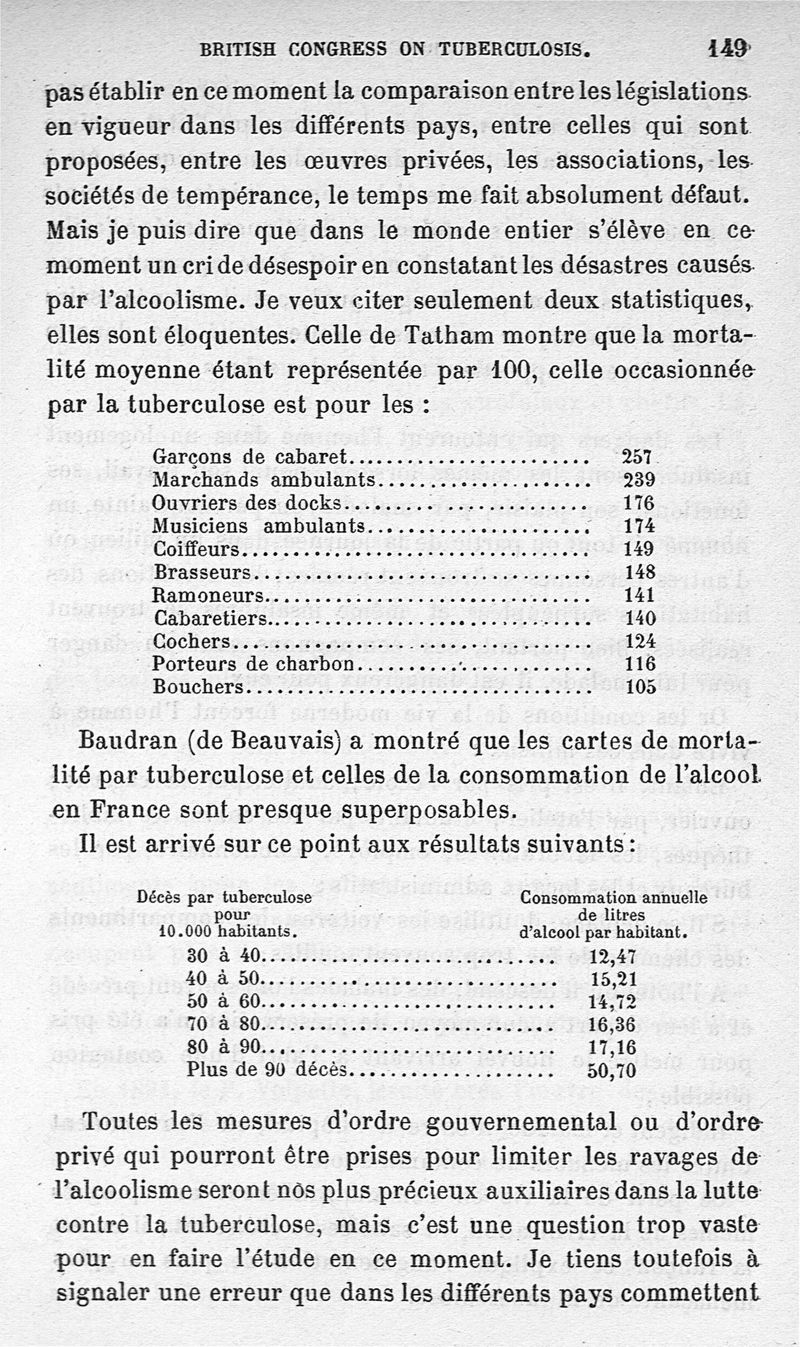 BRITISH CONGRESS ON TUBERCULOSIS. 149

pas établir en ce moment la comparaison entre les législations en vigueur dans les différents pays, entre celles qui sont proposées, entre les œuvres privées, les associations, les sociétés de tempérance, le temps me fait absolument défaut. Mais je puis dire que dans le monde entier s'élève en ce moment un cri de désespoir en constatant les désastres causés par l'alcoolisme. Je veux citer seulement deux statistiques, elles sont éloquentes. Celle de Tatham montre que la mortalité moyenne étant représentée par 100, celle occasionnée par la tuberculose est pour les :

| | |
|---|---|
| Garçons de cabaret | 257 |
| Marchands ambulants | 239 |
| Ouvriers des docks | 176 |
| Musiciens ambulants | 174 |
| Coiffeurs | 149 |
| Brasseurs | 148 |
| Ramoneurs | 141 |
| Cabaretiers | 140 |
| Cochers | 124 |
| Porteurs de charbon | 116 |
| Bouchers | 105 |

Baudran (de Beauvais) a montré que les cartes de mortalité par tuberculose et celles de la consommation de l'alcool en France sont presque superposables.

Il est arrivé sur ce point aux résultats suivants :

| Décès par tuberculose pour 10.000 habitants. | Consommation annuelle de litres d'alcool par habitant. |
|---|---|
| 30 à 40 | 12,47 |
| 40 à 50 | 15,21 |
| 50 à 60 | 14,72 |
| 70 à 80 | 16,36 |
| 80 à 90 | 17,16 |
| Plus de 90 décès | 50,70 |

Toutes les mesures d'ordre gouvernemental ou d'ordre privé qui pourront être prises pour limiter les ravages de l'alcoolisme seront nos plus précieux auxiliaires dans la lutte contre la tuberculose, mais c'est une question trop vaste pour en faire l'étude en ce moment. Je tiens toutefois à signaler une erreur que dans les différents pays commettent